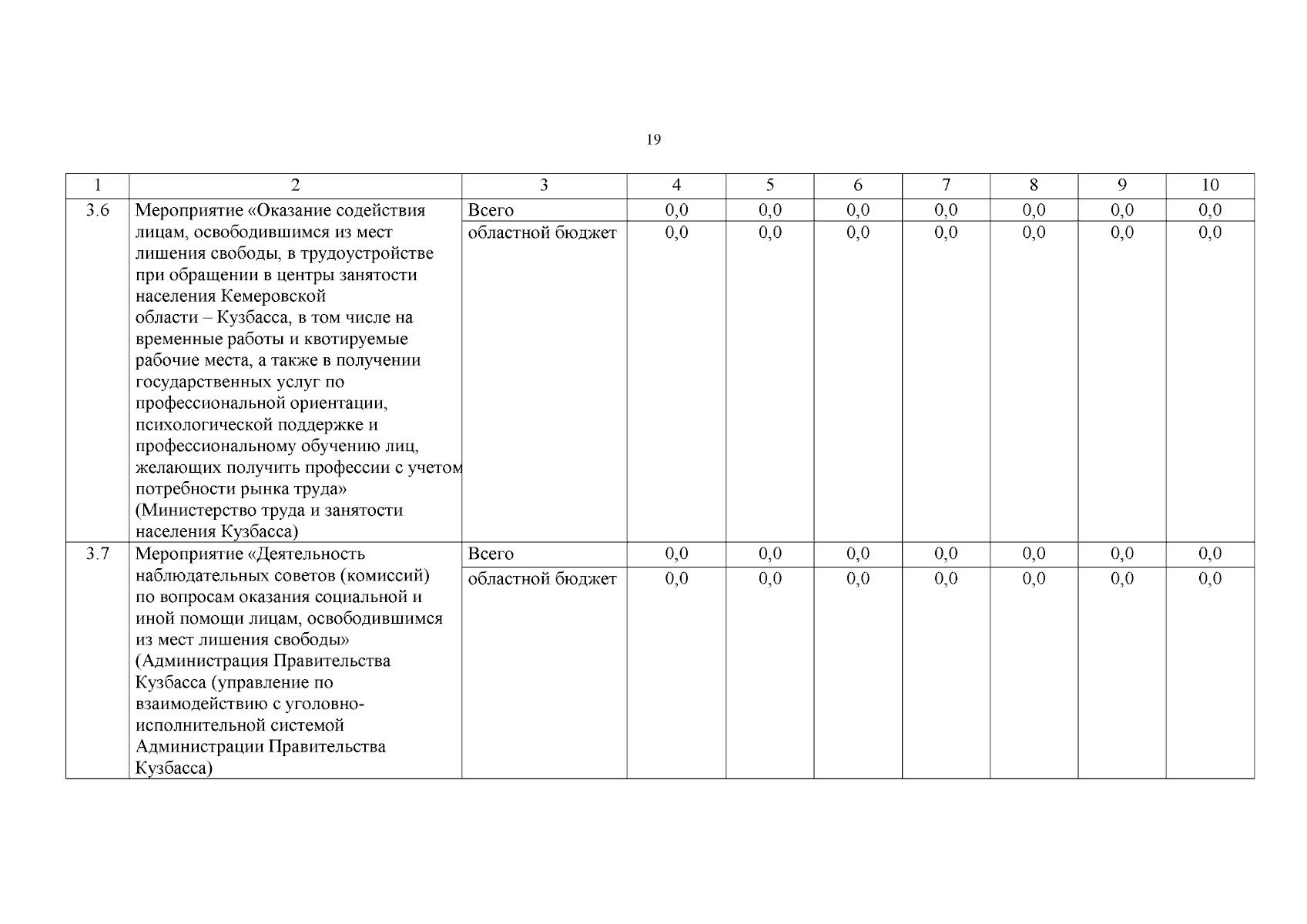 19

| 1 | 2 | 3 | 4 | 5 | 6 | 7 | 8 | 9 | 10 |
|---|---|---|---|---|---|---|---|---|---|
| 3.6 | Мероприятие «Оказание содействия лицам, освободившимся из мест лишения свободы, в трудоустройстве при обращении в центры занятости населения Кемеровской области – Кузбасса, в том числе на временные работы и квотируемые рабочие места, а также в получении государственных услуг по профессиональной ориентации, психологической поддержке и профессиональному обучению лиц, желающих получить профессии с учетом потребности рынка труда» (Министерство труда и занятости населения Кузбасса) | Всего | 0,0 | 0,0 | 0,0 | 0,0 | 0,0 | 0,0 | 0,0 |
| | | областной бюджет | 0,0 | 0,0 | 0,0 | 0,0 | 0,0 | 0,0 | 0,0 |
| 3.7 | Мероприятие «Деятельность наблюдательных советов (комиссий) по вопросам оказания социальной и иной помощи лицам, освободившимся из мест лишения свободы» (Администрация Правительства Кузбасса (управление по взаимодействию с уголовно-исполнительной системой Администрации Правительства Кузбасса) | Всего | 0,0 | 0,0 | 0,0 | 0,0 | 0,0 | 0,0 | 0,0 |
| | | областной бюджет | 0,0 | 0,0 | 0,0 | 0,0 | 0,0 | 0,0 | 0,0 |